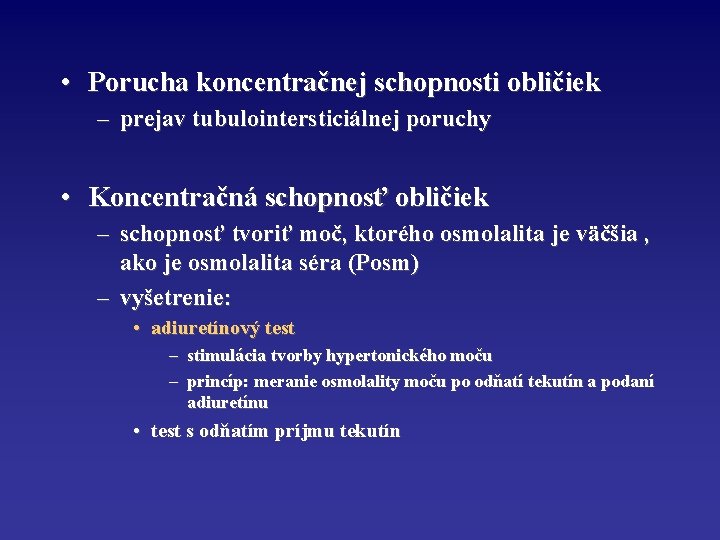 • Porucha koncentračnej schopnosti obličiek
– prejav tubulointersticiálnej poruchy

• Koncentračná schopnosť obličiek
– schopnosť tvoriť moč, ktorého osmolalita je väčšia , ako je osmolalita séra (Posm)
– vyšetrenie:
• adiuretínový test
– stimulácia tvorby hypertonického moču
– princíp: meranie osmolality moču po odňatí tekutín a podaní adiuretínu
• test s odňatím príjmu tekutín